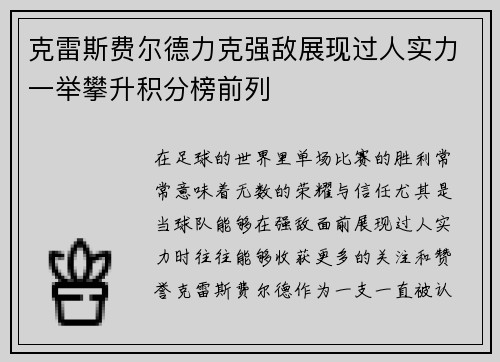 克雷斯费尔德力克强敌展现过人实力一举攀升积分榜前列

在足球的世界里单场比赛的胜利常常意味着无数的荣耀与信任尤其是当球队能够在强敌面前展现过人实力时往往能够收获更多的关注和赞誉克雷斯费尔德作为一支一直被认